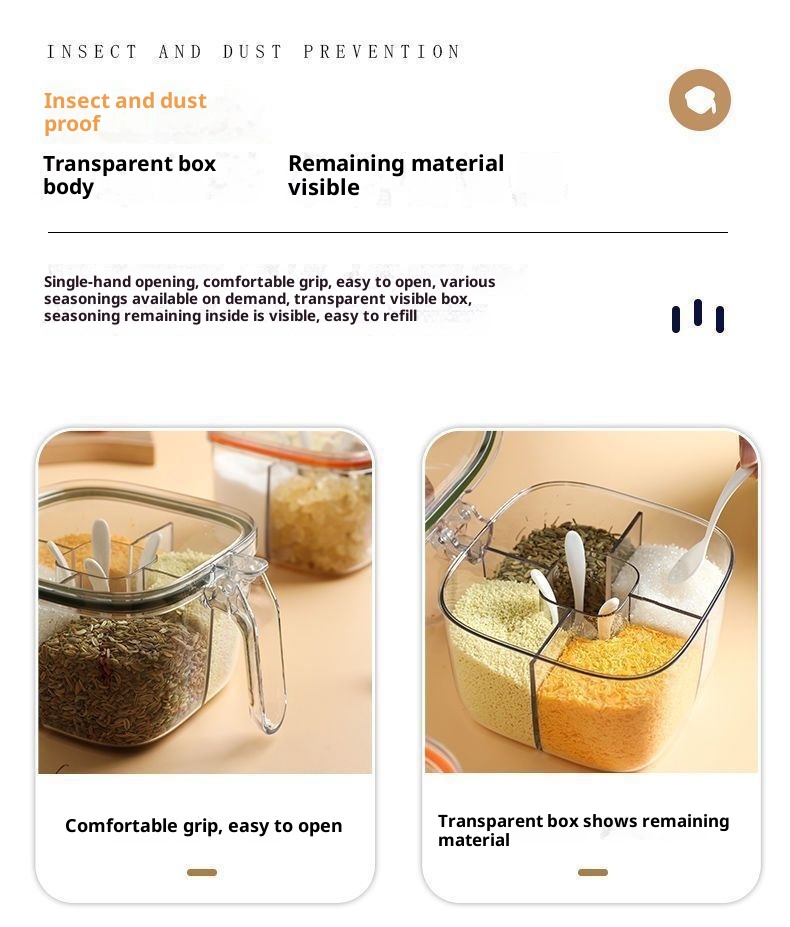 INSECT AND DUST PREVENTION

Insect and dust proof

Transparent box body

Remaining material visible

Single-hand opening, comfortable grip, easy to open, various seasonings available on demand, transparent visible box, seasoning remaining inside is visible, easy to refill

Comfortable grip, easy to open

Transparent box shows remaining material